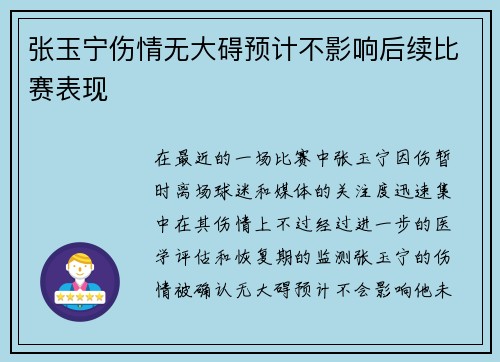 张玉宁伤情无大碍预计不影响后续比赛表现

在最近的一场比赛中张玉宁因伤暂时离场球迷和媒体的关注度迅速集中在其伤情上不过经过进一步的医学评估和恢复期的监测张玉宁的伤情被确认无大碍预计不会影响他未